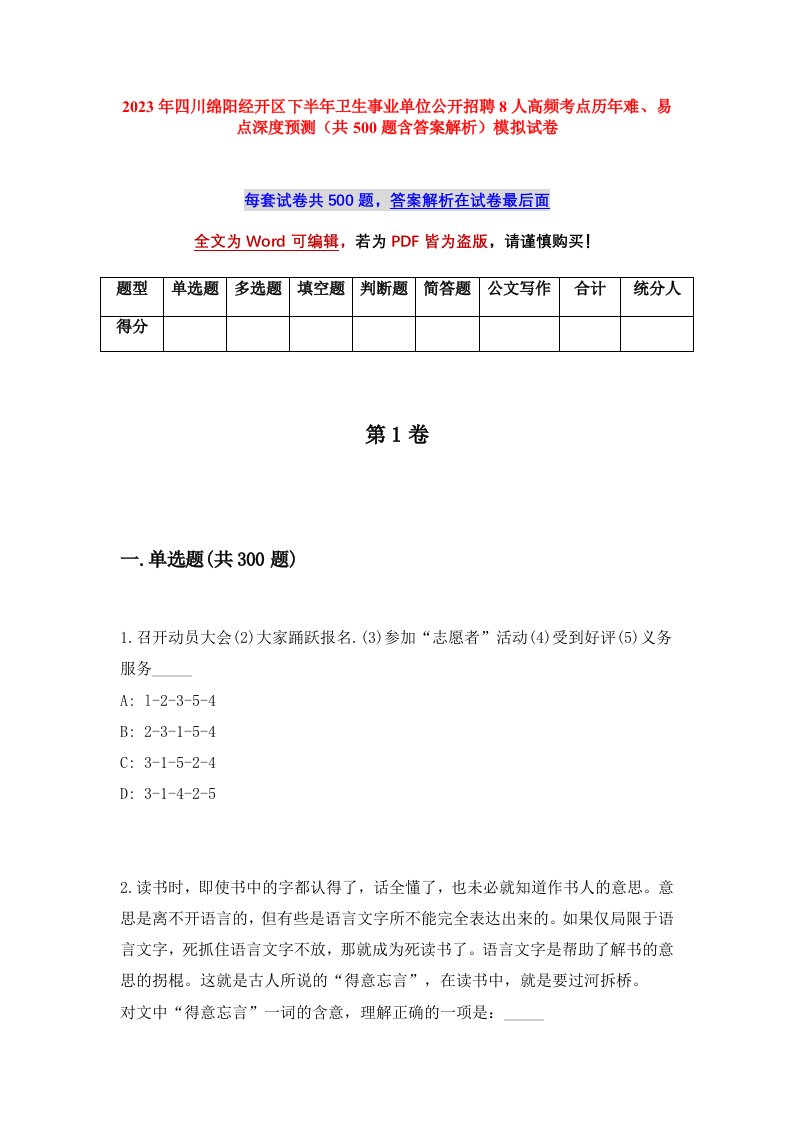 2023年四川绵阳经开区下半年卫生事业单位公开招聘8人高频考点历年难、易点深度预测（共500题含答案解析）模拟试卷

每套试卷共500题，答案解析在试卷最后面

全文为Word可编辑，若为PDF皆为盗版，请谨慎购买！

| 题型 | 单选题 | 多选题 | 填空题 | 判断题 | 简答题 | 公文写作 | 合计 | 统分人 |
|---|---|---|---|---|---|---|---|---|
| 得分 | | | | | | | | |

第1卷

一.单选题(共300题)

1.召开动员大会(2)大家踊跃报名.(3)参加“志愿者”活动(4)受到好评(5)义务服务_____

A: 1-2-3-5-4

B: 2-3-1-5-4

C: 3-1-5-2-4

D: 3-1-4-2-5

2.读书时，即使书中的字都认得了，话全懂了，也未必就知道作书人的意思。意思是离不开语言的，但有些是语言文字所不能完全表达出来的。如果仅局限于语言文字，死抓住语言文字不放，那就成为死读书了。语言文字是帮助了解书的意思的拐棍。这就是古人所说的“得意忘言”，在读书中，就是要过河拆桥。

对文中“得意忘言”一词的含意，理解正确的一项是：_____